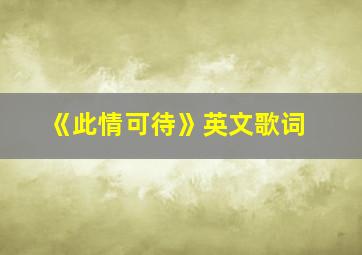 《此情可待》英文歌词